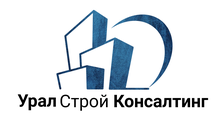 Урал Строй Консалтинг